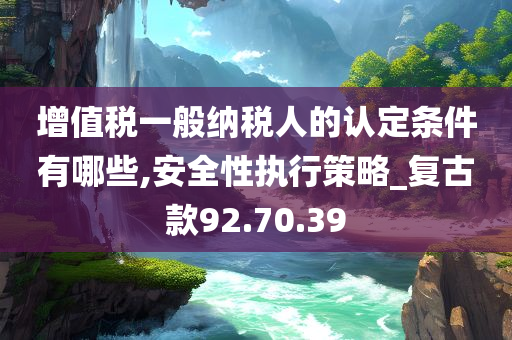 增值税一般纳税人的认定条件有哪些,安全性执行策略_复古款92.70.39